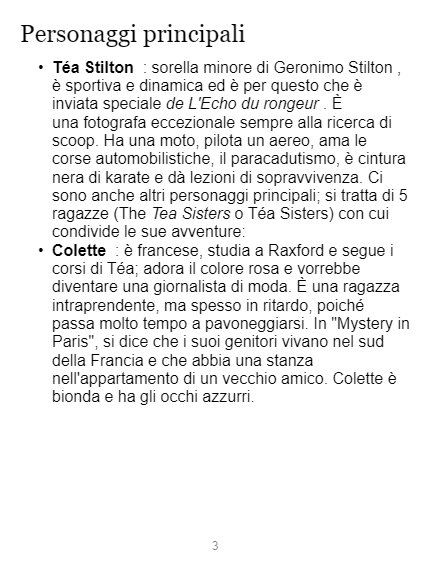 Personaggi principali

• Téa Stilton : sorella minore di Geronimo Stilton , è sportiva e dinamica ed è per questo che è inviata speciale de L'Echo du rongeur . È una fotografa eccezionale sempre alla ricerca di scoop. Ha una moto, pilota un aereo, ama le corse automobilistiche, il paracadutismo, è cintura nera di karate e dà lezioni di sopravvivenza. Ci sono anche altri personaggi principali; si tratta di 5 ragazze (The Tea Sisters o Téa Sisters) con cui condivide le sue avventure:
• Colette : è francese, studia a Raxford e segue i corsi di Téa; adora il colore rosa e vorrebbe diventare una giornalista di moda. È una ragazza intraprendente, ma spesso in ritardo, poiché passa molto tempo a pavoneggiarsi. In "Mystery in Paris", si dice che i suoi genitori vivano nel sud della Francia e che abbia una stanza nell'appartamento di un vecchio amico. Colette è bionda e ha gli occhi azzurri.

3